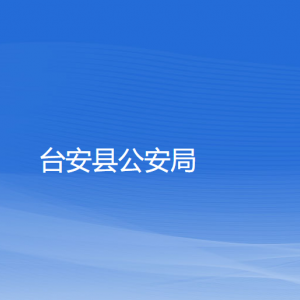 台安县公安局